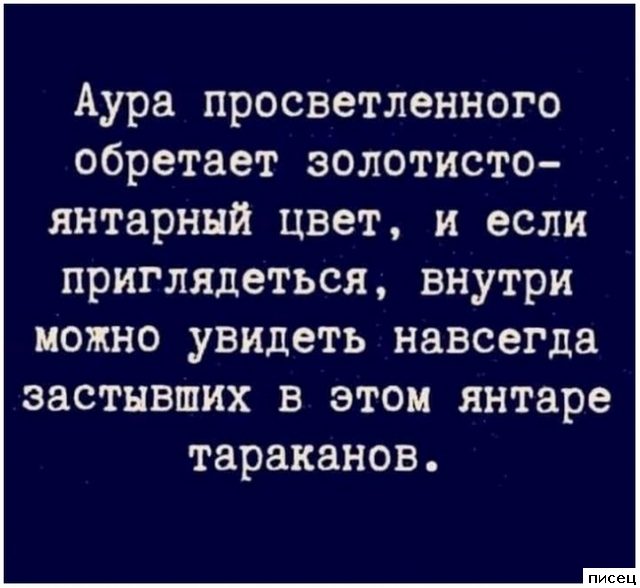 Аура просветленного обретает золотисто-янтарный цвет, и если приглядеться, внутри можно увидеть навсегда застывших в этом янтаре тараканов.

писец